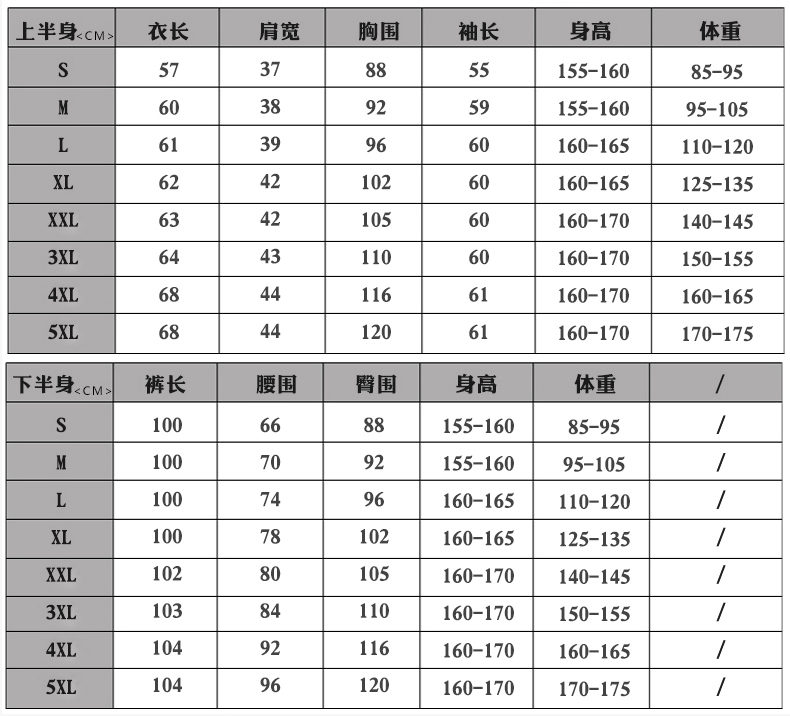 | 上半身<CM> | 衣长 | 肩宽 | 胸围 | 袖长 | 身高 | 体重 |
|---|---|---|---|---|---|---|
| S | 57 | 37 | 88 | 55 | 155-160 | 85-95 |
| M | 60 | 38 | 92 | 59 | 155-160 | 95-105 |
| L | 61 | 39 | 96 | 60 | 160-165 | 110-120 |
| XL | 62 | 42 | 102 | 60 | 160-165 | 125-135 |
| XXL | 63 | 42 | 105 | 60 | 160-170 | 140-145 |
| 3XL | 64 | 43 | 110 | 60 | 160-170 | 150-155 |
| 4XL | 68 | 44 | 116 | 61 | 160-170 | 160-165 |
| 5XL | 68 | 44 | 120 | 61 | 160-170 | 170-175 |

| 下半身<CM> | 裤长 | 腰围 | 臀围 | 身高 | 体重 | / |
|---|---|---|---|---|---|---|
| S | 100 | 66 | 88 | 155-160 | 85-95 | / |
| M | 100 | 70 | 92 | 155-160 | 95-105 | / |
| L | 100 | 74 | 96 | 160-165 | 110-120 | / |
| XL | 100 | 78 | 102 | 160-165 | 125-135 | / |
| XXL | 102 | 80 | 105 | 160-170 | 140-145 | / |
| 3XL | 103 | 84 | 110 | 160-170 | 150-155 | / |
| 4XL | 104 | 92 | 116 | 160-170 | 160-165 | / |
| 5XL | 104 | 96 | 120 | 160-170 | 170-175 | / |